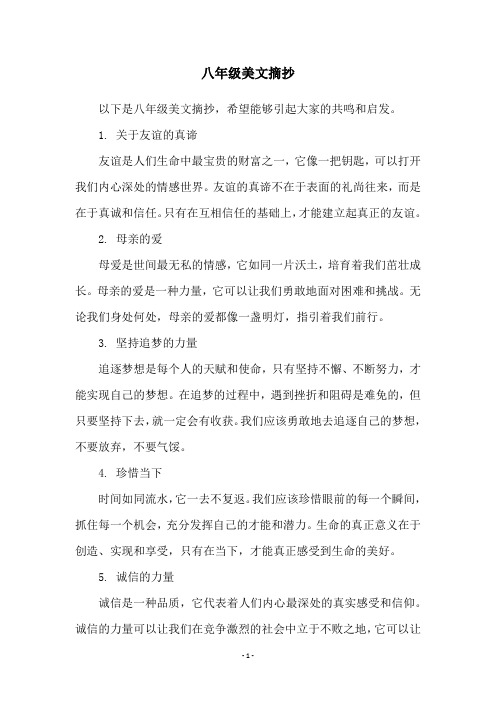 八年级美文摘抄

以下是八年级美文摘抄，希望能够引起大家的共鸣和启发。

1. 关于友谊的真谛

友谊是人们生命中最宝贵的财富之一，它像一把钥匙，可以打开我们内心深处的情感世界。友谊的真谛不在于表面的礼尚往来，而是在于真诚和信任。只有在互相信任的基础上，才能建立起真正的友谊。

2. 母亲的爱

母爱是世间最无私的情感，它如同一片沃土，培育着我们茁壮成长。母亲的爱是一种力量，它可以让我们勇敢地面对困难和挑战。无论我们身处何处，母亲的爱都像一盏明灯，指引着我们前行。

3. 坚持追梦的力量

追逐梦想是每个人的天赋和使命，只有坚持不懈、不断努力，才能实现自己的梦想。在追梦的过程中，遇到挫折和阻碍是难免的，但只要坚持下去，就一定会有收获。我们应该勇敢地去追逐自己的梦想，不要放弃，不要气馁。

4. 珍惜当下

时间如同流水，它一去不复返。我们应该珍惜眼前的每一个瞬间，抓住每一个机会，充分发挥自己的才能和潜力。生命的真正意义在于创造、实现和享受，只有在当下，才能真正感受到生命的美好。

5. 诚信的力量

诚信是一种品质，它代表着人们内心最深处的真实感受和信仰。诚信的力量可以让我们在竞争激烈的社会中立于不败之地，它可以让

- 1 -